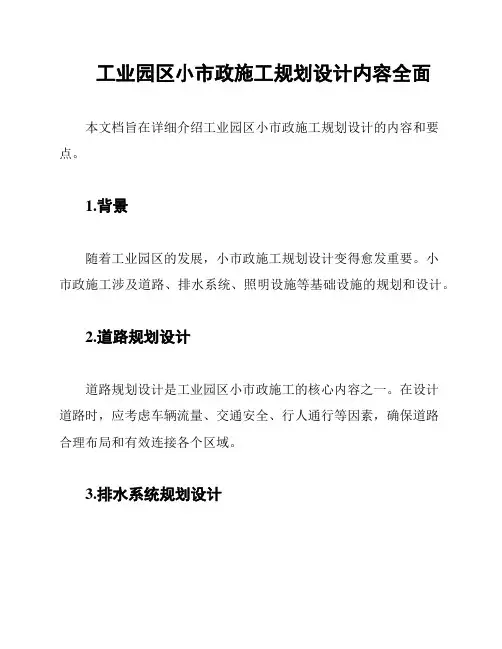 工业园区小市政施工规划设计内容全面

本文档旨在详细介绍工业园区小市政施工规划设计的内容和要点。

1.背景

随着工业园区的发展，小市政施工规划设计变得愈发重要。小市政施工涉及道路、排水系统、照明设施等基础设施的规划和设计。

2.道路规划设计

道路规划设计是工业园区小市政施工的核心内容之一。在设计道路时，应考虑车辆流量、交通安全、行人通行等因素，确保道路合理布局和有效连接各个区域。

3.排水系统规划设计